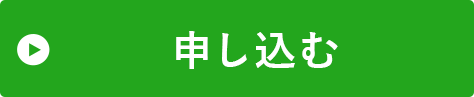 申し込む